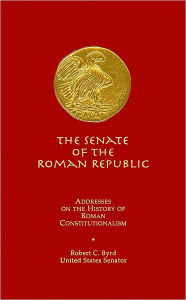 THE SENATE OF THE ROMAN REPUBLIC

ADDRESSES ON THE HISTORY OF ROMAN CONSTITUTIONALISM

Robert C. Byrd
United States Senator